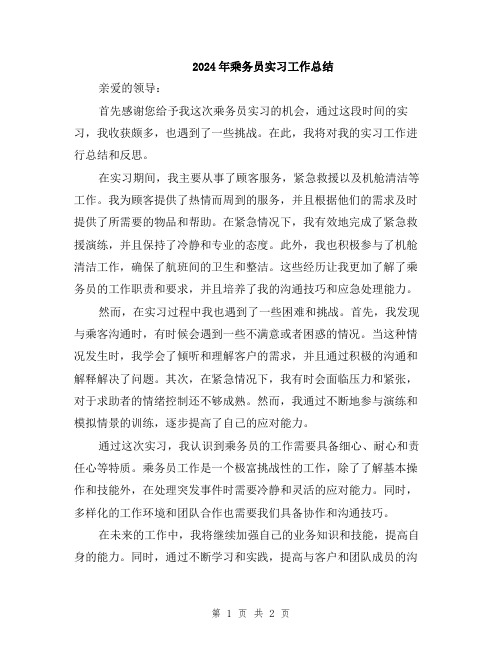 2024年乘务员实习工作总结

亲爱的领导：

首先感谢您给予我这次乘务员实习的机会，通过这段时间的实习，我收获颇多，也遇到了一些挑战。在此，我将对我的实习工作进行总结和反思。

在实习期间，我主要从事了顾客服务，紧急救援以及机舱清洁等工作。我为顾客提供了热情而周到的服务，并且根据他们的需求及时提供了所需要的物品和帮助。在紧急情况下，我有效地完成了紧急救援演练，并且保持了冷静和专业的态度。此外，我也积极参与了机舱清洁工作，确保了航班间的卫生和整洁。这些经历让我更加了解了乘务员的工作职责和要求，并且培养了我的沟通技巧和应急处理能力。

然而，在实习过程中我也遇到了一些困难和挑战。首先，我发现与乘客沟通时，有时候会遇到一些不满意或者困惑的情况。当这种情况发生时，我学会了倾听和理解客户的需求，并且通过积极的沟通和解释解决了问题。其次，在紧急情况下，我有时会面临压力和紧张，对于求助者的情绪控制还不够成熟。然而，我通过不断地参与演练和模拟情景的训练，逐步提高了自己的应对能力。

通过这次实习，我认识到乘务员的工作需要具备细心、耐心和责任心等特质。乘务员工作是一个极富挑战性的工作，除了了解基本操作和技能外，在处理突发事件时需要冷静和灵活的应对能力。同时，多样化的工作环境和团队合作也需要我们具备协作和沟通技巧。

在未来的工作中，我将继续加强自己的业务知识和技能，提高自身的能力。同时，通过不断学习和实践，提高与客户和团队成员的沟

第 1 页 共 2 页